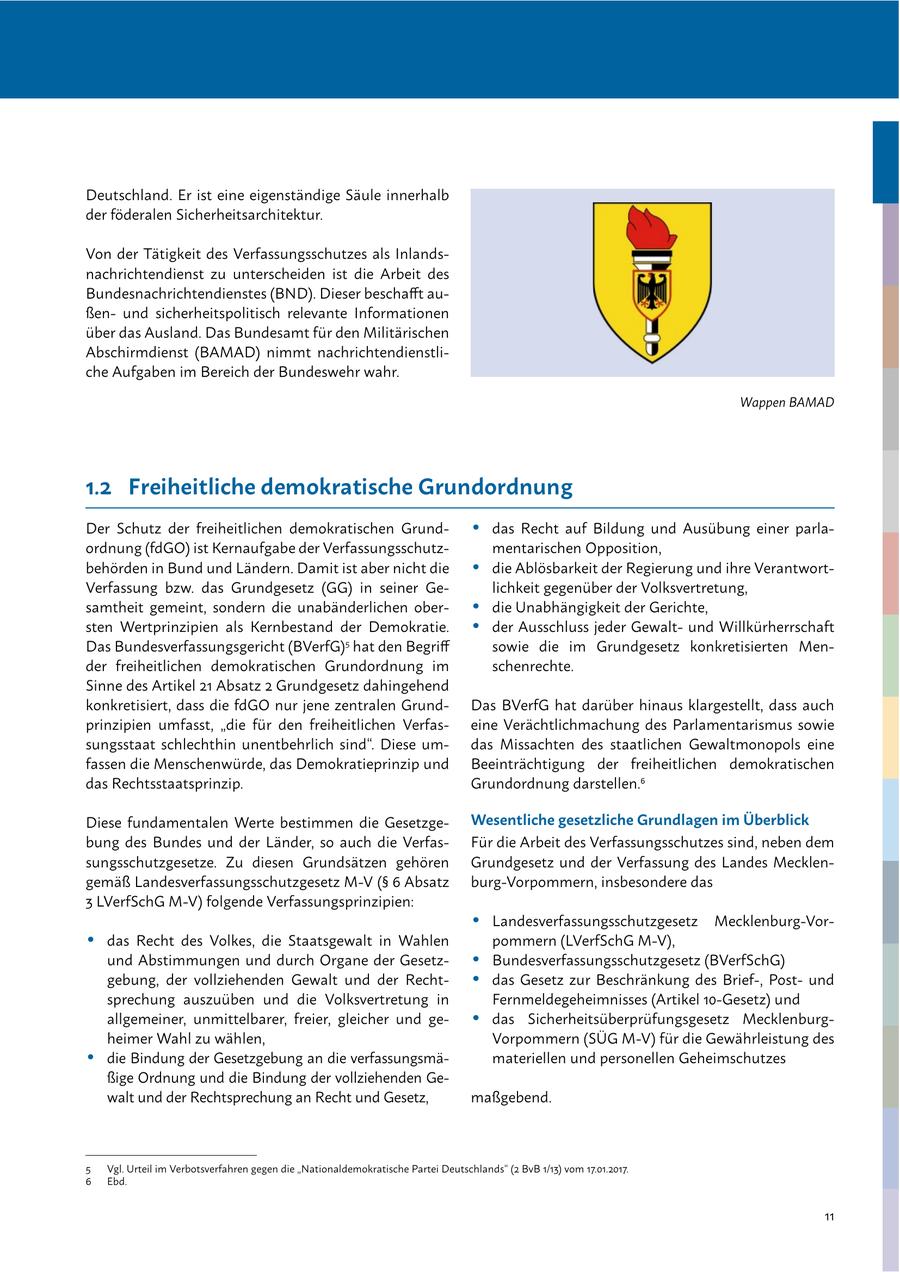 Deutschland. Er ist eine eigenständige Säule innerhalb der föderalen Sicherheitsarchitektur.

Von der Tätigkeit des Verfassungsschutzes als Inlandsnachrichtendienst zu unterscheiden ist die Arbeit des Bundesnachrichtendienstes (BND). Dieser beschafft außen- und sicherheitspolitisch relevante Informationen über das Ausland. Das Bundesamt für den Militärischen Abschirmdienst (BAMAD) nimmt nachrichtendienstliche Aufgaben im Bereich der Bundeswehr wahr.

Wappen BAMAD

1.2 Freiheitliche demokratische Grundordnung

Der Schutz der freiheitlichen demokratischen Grundordnung (fdGO) ist Kernaufgabe der Verfassungsschutzbehörden in Bund und Ländern. Damit ist aber nicht die Verfassung bzw. das Grundgesetz (GG) in seiner Gesamtheit gemeint, sondern die unabänderlichen obersten Wertprinzipien als Kernbestand der Demokratie. Das Bundesverfassungsgericht (BVerfG)$^5$ hat den Begriff der freiheitlichen demokratischen Grundordnung im Sinne des Artikel 21 Absatz 2 Grundgesetz dahingehend konkretisiert, dass die fdGO nur jene zentralen Grundprinzipien umfasst, „die für den freiheitlichen Verfassungsstaat schlechthin unentbehrlich sind“. Diese umfassen die Menschenwürde, das Demokratieprinzip und das Rechtsstaatsprinzip.

Diese fundamentalen Werte bestimmen die Gesetzgebung des Bundes und der Länder, so auch die Verfassungsschutzgesetze. Zu diesen Grundsätzen gehören gemäß Landesverfassungsschutzgesetz M-V (§ 6 Absatz 3 LVerfSchG M-V) folgende Verfassungsprinzipien:

• das Recht des Volkes, die Staatsgewalt in Wahlen und Abstimmungen und durch Organe der Gesetzgebung, der vollziehenden Gewalt und der Rechtsprechung auszuüben und die Volksvertretung in allgemeiner, unmittelbarer, freier, gleicher und geheimer Wahl zu wählen,
• die Bindung der Gesetzgebung an die verfassungsmäßige Ordnung und die Bindung der vollziehenden Gewalt und der Rechtsprechung an Recht und Gesetz,
• das Recht auf Bildung und Ausübung einer parlamentarischen Opposition,
• die Ablösbarkeit der Regierung und ihre Verantwortlichkeit gegenüber der Volksvertretung,
• die Unabhängigkeit der Gerichte,
• der Ausschluss jeder Gewalt- und Willkürherrschaft sowie die im Grundgesetz konkretisierten Menschenrechte.

Das BVerfG hat darüber hinaus klargestellt, dass auch eine Verächtlichmachung des Parlamentarismus sowie das Missachten des staatlichen Gewaltmonopols eine Beeinträchtigung der freiheitlichen demokratischen Grundordnung darstellen.$^6$

Wesentliche gesetzliche Grundlagen im Überblick
Für die Arbeit des Verfassungsschutzes sind, neben dem Grundgesetz und der Verfassung des Landes Mecklenburg-Vorpommern, insbesondere das

• Landesverfassungsschutzgesetz Mecklenburg-Vorpommern (LVerfSchG M-V),
• Bundesverfassungsschutzgesetz (BVerfSchG)
• das Gesetz zur Beschränkung des Brief-, Post- und Fernmeldegeheimnisses (Artikel 10-Gesetz) und
• das Sicherheitsüberprüfungsgesetz Mecklenburg-Vorpommern (SÜG M-V) für die Gewährleistung des materiellen und personellen Geheimschutzes

maßgebend.

5 Vgl. Urteil im Verbotsverfahren gegen die „Nationaldemokratische Partei Deutschlands“ (2 BvB 1/13) vom 17.01.2017.
6 Ebd.

11